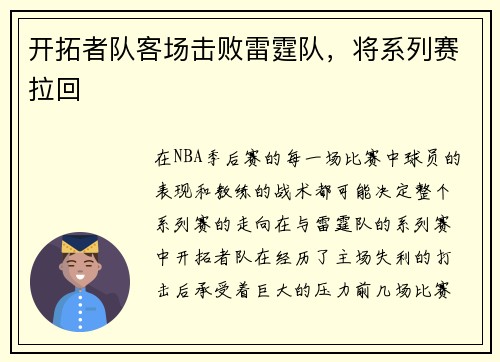 开拓者队客场击败雷霆队，将系列赛拉回

在NBA季后赛的每一场比赛中球员的表现和教练的战术都可能决定整个系列赛的走向在与雷霆队的系列赛中开拓者队在经历了主场失利的打击后承受着巨大的压力前几场比赛